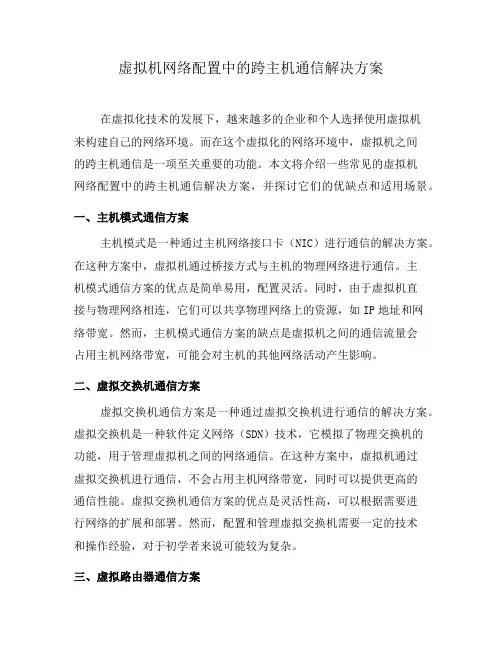 虚拟机网络配置中的跨主机通信解决方案

在虚拟化技术的发展下，越来越多的企业和个人选择使用虚拟机来构建自己的网络环境。而在这个虚拟化的网络环境中，虚拟机之间的跨主机通信是一项至关重要的功能。本文将介绍一些常见的虚拟机网络配置中的跨主机通信解决方案，并探讨它们的优缺点和适用场景。

一、主机模式通信方案

主机模式是一种通过主机网络接口卡（NIC）进行通信的解决方案。在这种方案中，虚拟机通过桥接方式与主机的物理网络进行通信。主机模式通信方案的优点是简单易用，配置灵活。同时，由于虚拟机直接与物理网络相连，它们可以共享物理网络上的资源，如 IP 地址和网络带宽。然而，主机模式通信方案的缺点是虚拟机之间的通信流量会占用主机网络带宽，可能会对主机的其他网络活动产生影响。

二、虚拟交换机通信方案

虚拟交换机通信方案是一种通过虚拟交换机进行通信的解决方案。虚拟交换机是一种软件定义网络（SDN）技术，它模拟了物理交换机的功能，用于管理虚拟机之间的网络通信。在这种方案中，虚拟机通过虚拟交换机进行通信，不会占用主机网络带宽，同时可以提供更高的通信性能。虚拟交换机通信方案的优点是灵活性高，可以根据需要进行网络的扩展和部署。然而，配置和管理虚拟交换机需要一定的技术和操作经验，对于初学者来说可能较为复杂。

三、虚拟路由器通信方案